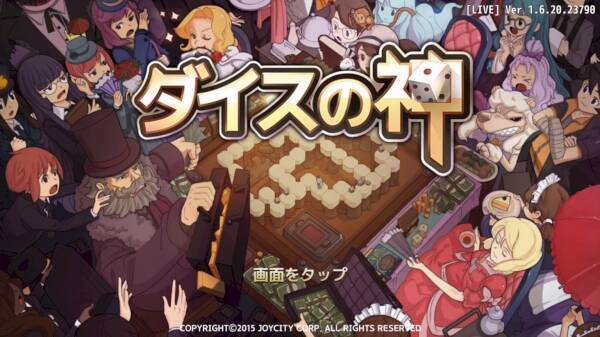 [LIVE] Ver 1.6.20.23790

ダイスの神

画面をタップ

COPYRIGHT©2015 JOYCITY CORP. ALL RIGHTS RESERVED